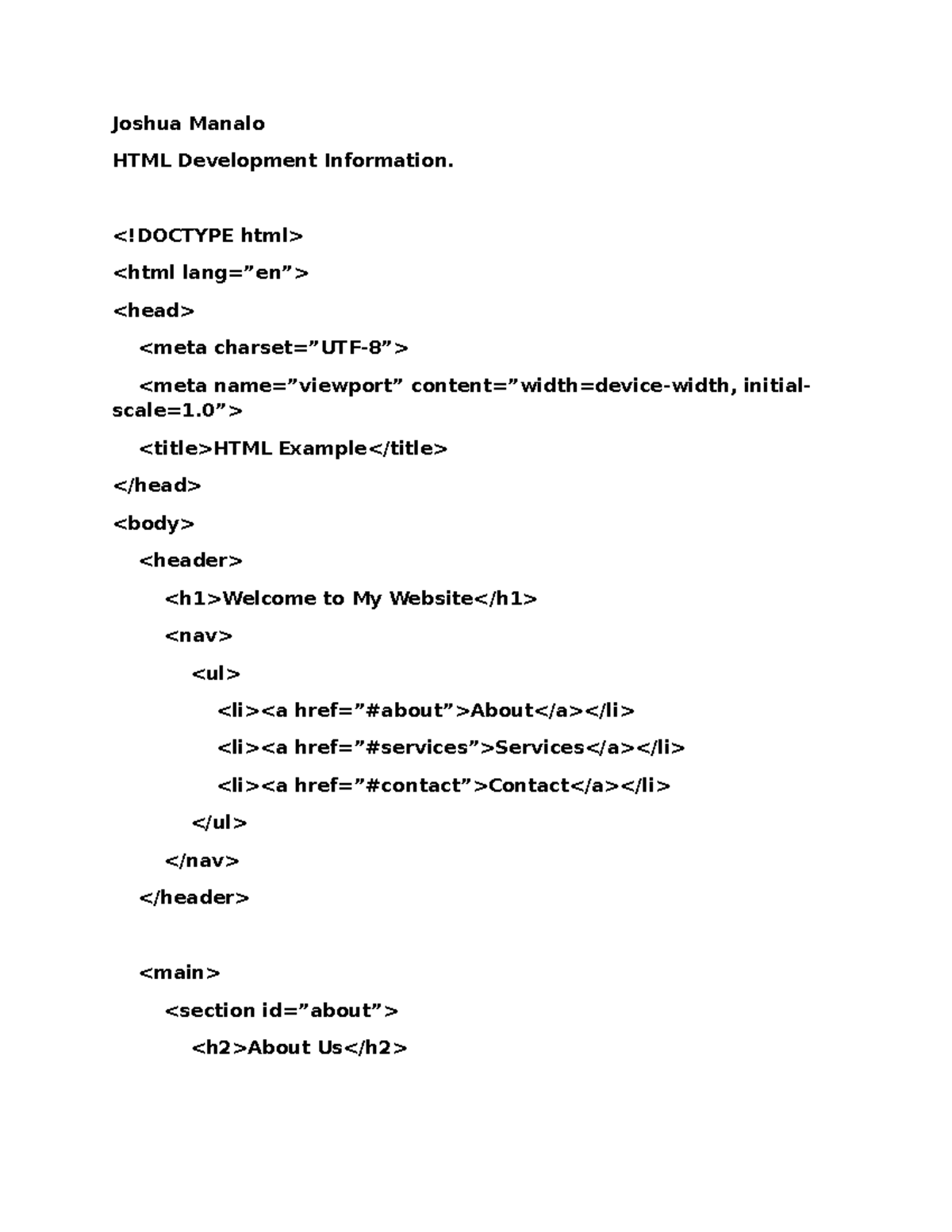 Joshua Manalo

HTML Development Information.

<!DOCTYPE html>

<html lang=”en”>

<head>

<meta charset=”UTF-8”>

<meta name=”viewport” content=”width=device-width, initial-scale=1.0”>

<title>HTML Example</title>

</head>

<body>

<header>

<h1>Welcome to My Website</h1>

<nav>

<ul>

<li><a href=”#about”>About</a></li>

<li><a href=”#services”>Services</a></li>

<li><a href=”#contact”>Contact</a></li>

</ul>

</nav>

</header>

<main>

<section id=”about”>

<h2>About Us</h2>